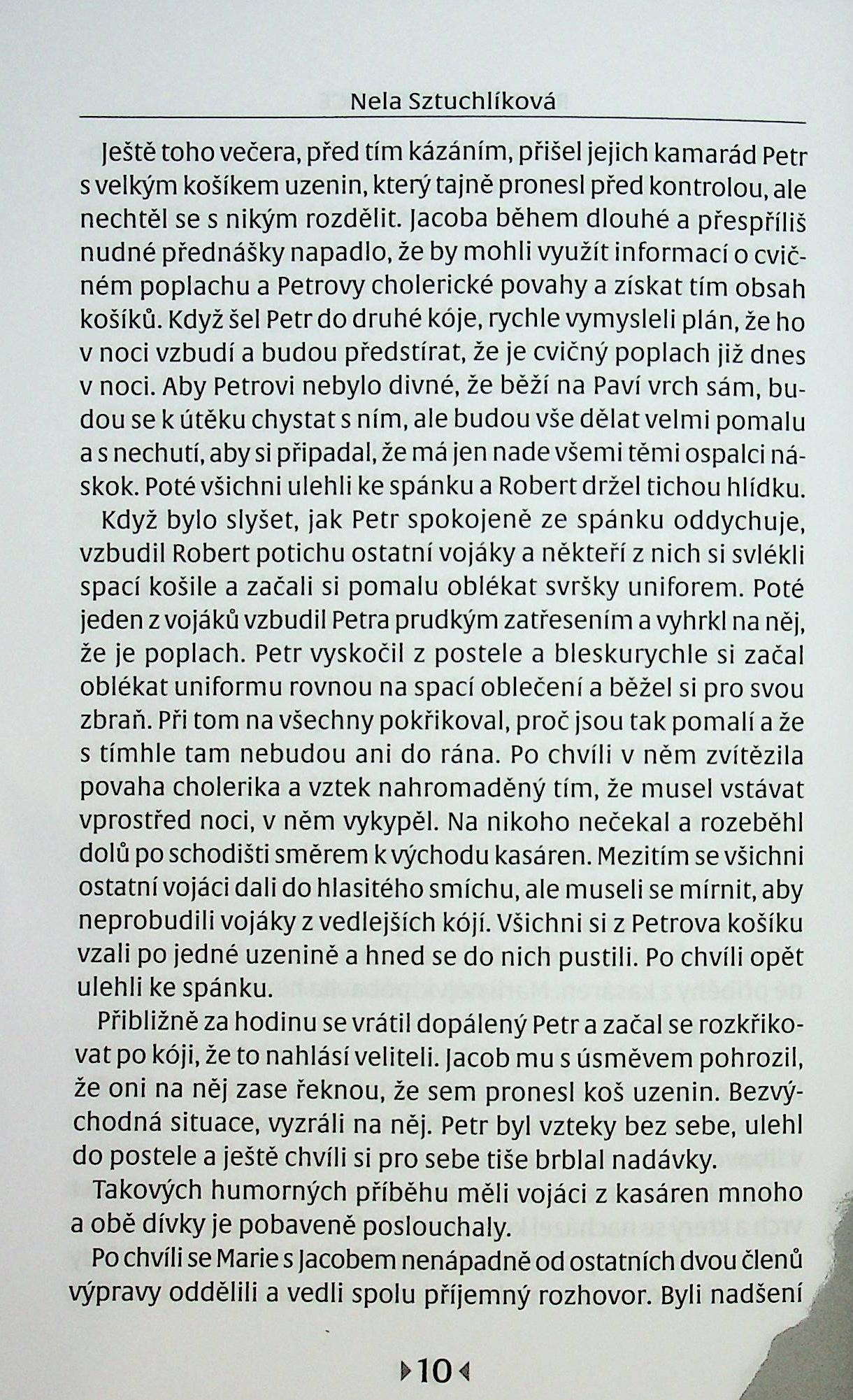 Nela Sztuchlíková

Ještě toho večera, před tím kázáním, přišel jejich kamarád Petr s velkým košíkem uzenin, který tajně pronesl před kontrolou, ale nechtěl se s nikým rozdělit. Jacoba během dlouhé a přespříliš nudné přednášky napadlo, že by mohli využít informací o cvičném poplachu a Petrovy cholerické povahy a získat tím obsah košíků. Když šel Petr do druhé kóje, rychle vymysleli plán, že ho v noci vzbudí a budou předstírat, že je cvičný poplach již dnes v noci. Aby Petrovi nebylo divné, že běží na Paví vrch sám, budou se k útěku chystat s ním, ale budou vše dělat velmi pomalu a s nechutí, aby si připadal, že má jen nade všemi těmi ospalci náskok. Poté všichni ulehli ke spánku a Robert držel tichou hlídku.

Když bylo slyšet, jak Petr spokojeně ze spánku oddychuje, vzbudil Robert potichu ostatní vojáky a někteří z nich si svlékli spací košile a začali si pomalu oblékat svršky uniforem. Poté jeden z vojáků vzbudil Petra prudkým zatřesením a vyhrkl na něj, že je poplach. Petr vyskočil z postele a bleskurychle si začal oblékat uniformu rovnou na spací oblečení a běžel si pro svou zbraň. Při tom na všechny pokřikoval, proč jsou tak pomalí a že s tímhle tam nebudou ani do rána. Po chvíli v něm zvítězila povaha cholerika a vztek nahromaděný tím, že musel vstávat vprostřed noci, v něm vykypěl. Na nikoho nečekal a rozeběhl dolů po schodišti směrem k východu kasáren. Mezitím se všichni ostatní vojáci dali do hlasitého smíchu, ale museli se mírnit, aby neprobudili vojáky z vedlejších kójí. Všichni si z Petrova košíku vzali po jedné uzenině a hned se do nich pustili. Po chvíli opět ulehli ke spánku.

Přibližně za hodinu se vrátil dopálený Petr a začal se rozkřikovat po kóji, že to nahlásí veliteli. Jacob mu s úsměvem pohrozil, že oni na něj zase řeknou, že sem pronesl koš uzenin. Bezvýchodná situace, vyzráli na něj. Petr byl vzteky bez sebe, ulehl do postele a ještě chvíli si pro sebe tiše brblal nadávky.

Takových humorných příběhu měli vojáci z kasáren mnoho a obě dívky je pobaveně poslouchaly.

Po chvíli se Marie s Jacobem nenápadně od ostatních dvou členů výpravy oddělili a vedli spolu příjemný rozhovor. Byli nadšení

10